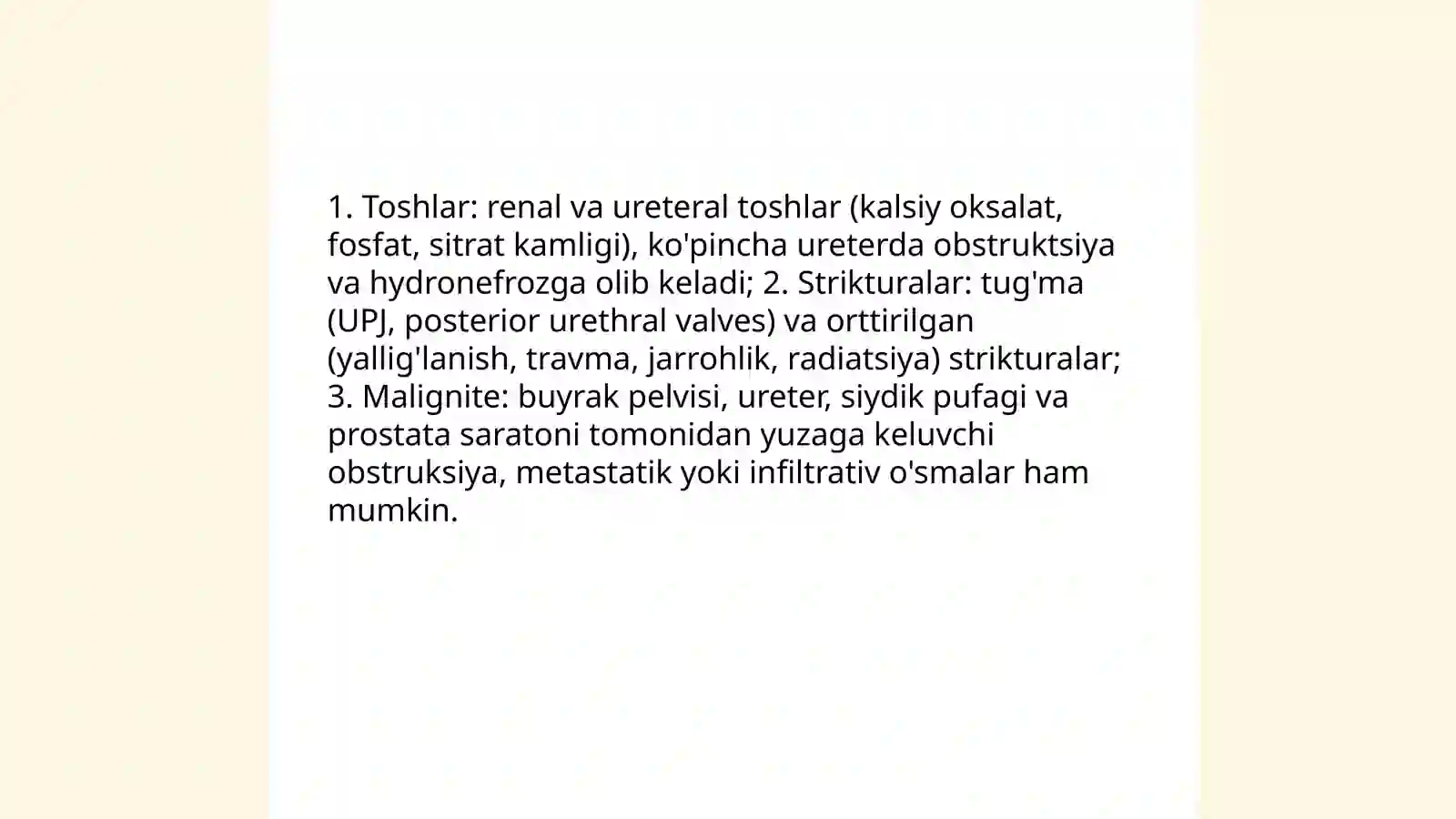 1. Toshlar: renal va ureteral toshlar (kalsiy oksalat, fosfat, sitrat kamligi), ko'pincha ureterda obstruktsiya va hydronefrozga olib keladi; 2. Strikturalar: tug'ma (UPJ, posterior urethral valves) va orttirilgan (yallig'lanish, travma, jarrohlik, radiatsiya) strikturalar; 3. Malignite: buyrak pelvisi, ureter, siydik pufagi va prostata saratoni tomonidan yuzaga keluvchi obstruksiya, metastatik yoki infiltrativ o'smalar ham mumkin.